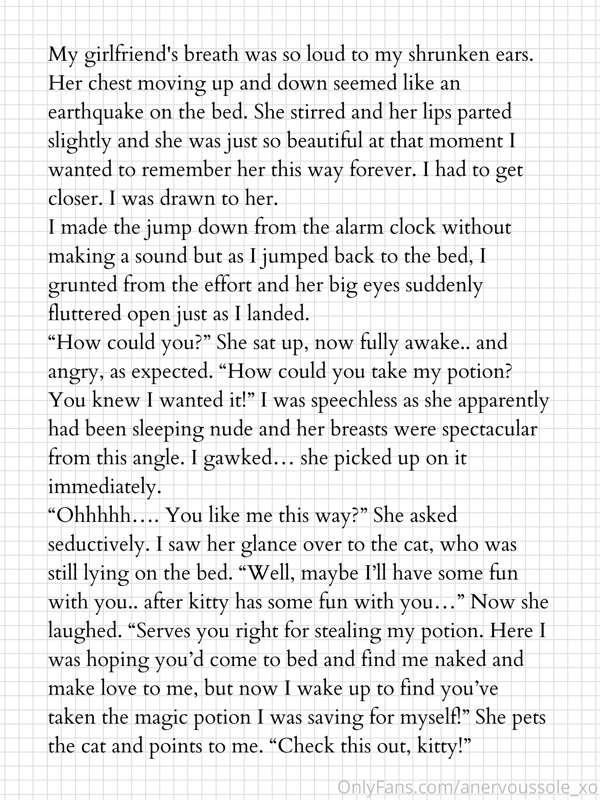 My girlfriend's breath was so loud to my shrunken ears. Her chest moving up and down seemed like an earthquake on the bed. She stirred and her lips parted slightly and she was just so beautiful at that moment I wanted to remember her this way forever. I had to get closer. I was drawn to her.

I made the jump down from the alarm clock without making a sound but as I jumped back to the bed, I grunted from the effort and her big eyes suddenly fluttered open just as I landed.

"How could you?" She sat up, now fully awake.. and angry, as expected. "How could you take my potion? You knew I wanted it!" I was speechless as she apparently had been sleeping nude and her breasts were spectacular from this angle. I gawked… she picked up on it immediately.

"Ohhhhh…. You like me this way?" She asked seductively. I saw her glance over to the cat, who was still lying on the bed. "Well, maybe I'll have some fun with you.. after kitty has some fun with you…" Now she laughed. "Serves you right for stealing my potion. Here I was hoping you'd come to bed and find me naked and make love to me, but now I wake up to find you've taken the magic potion I was saving for myself!" She pets the cat and points to me. "Check this out, kitty!"

OnlyFans.com/anervoussole_xo